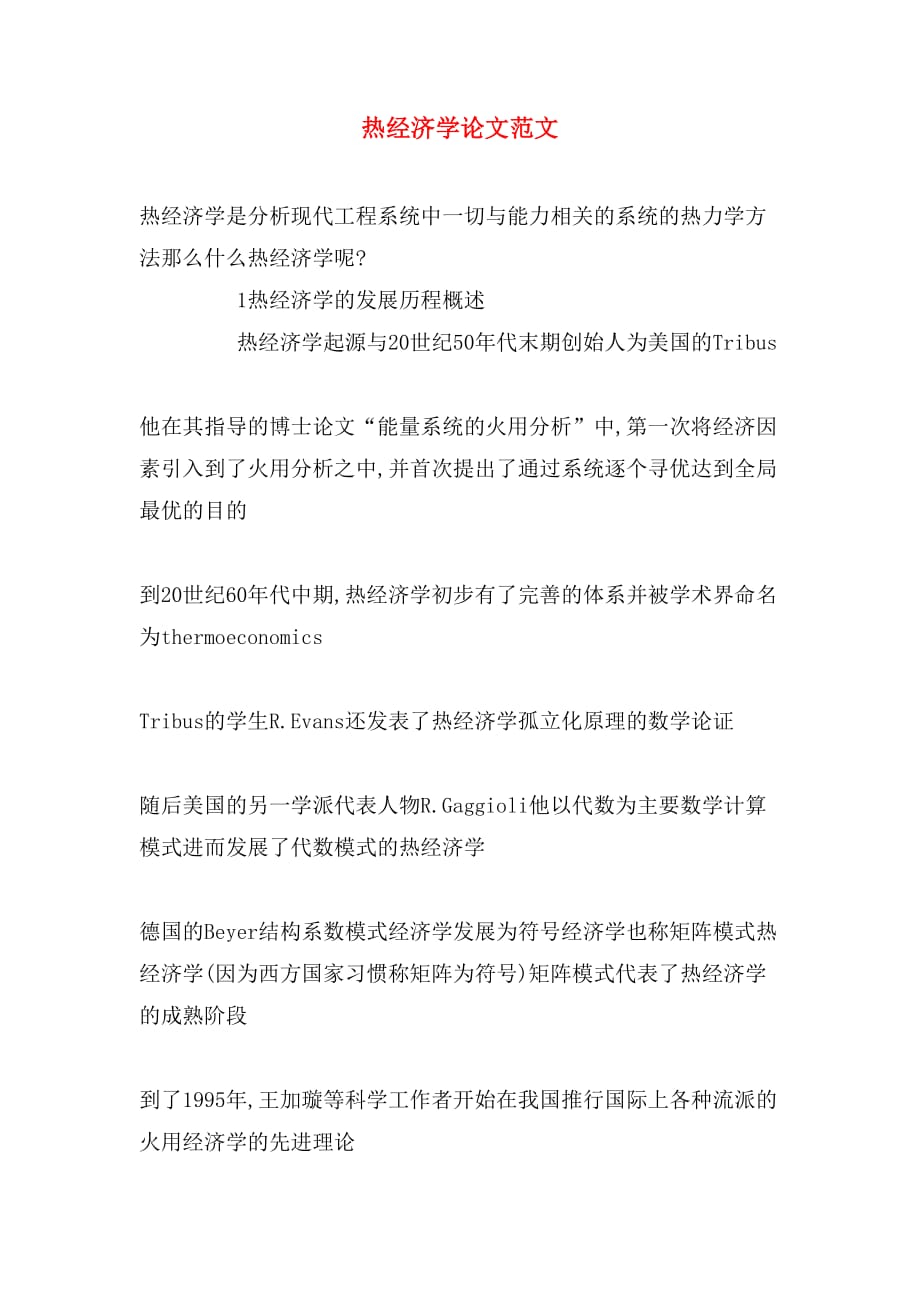 热经济学论文范文

热经济学是分析现代工程系统中一切与能力相关的系统的热力学方法那么什么热经济学呢?

1热经济学的发展历程概述

热经济学起源与20世纪50年代末期创始人为美国的Tribus

他在其指导的博士论文“能量系统的火用分析”中,第一次将经济因素引入到了火用分析之中,并首次提出了通过系统逐个寻优达到全局最优的目的

到20世纪60年代中期,热经济学初步有了完善的体系并被学术界命名为thermoeconomics

Tribus的学生R.Evans还发表了热经济学孤立化原理的数学论证

随后美国的另一学派代表人物R.Gaggioli他以代数为主要数学计算模式进而发展了代数模式的热经济学

德国的Beyer结构系数模式经济学发展为符号经济学也称矩阵模式热经济学(因为西方国家习惯称矩阵为符号)矩阵模式代表了热经济学的成熟阶段

到了1995年,王加璇等科学工作者开始在我国推行国际上各种流派的火用经济学的先进理论